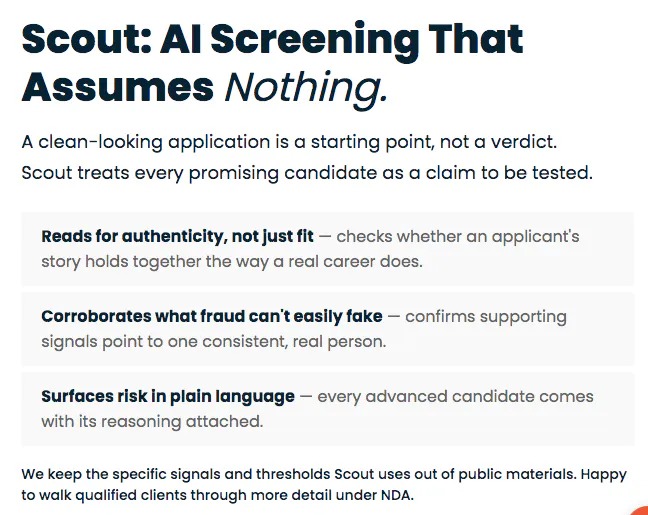 Scout: AI Screening That Assumes Nothing.

A clean-looking application is a starting point, not a verdict. Scout treats every promising candidate as a claim to be tested.

Reads for authenticity, not just fit — checks whether an applicant's story holds together the way a real career does.

Corroborates what fraud can't easily fake — confirms supporting signals point to one consistent, real person.

Surfaces risk in plain language — every advanced candidate comes with its reasoning attached.

We keep the specific signals and thresholds Scout uses out of public materials. Happy to walk qualified clients through more detail under NDA.